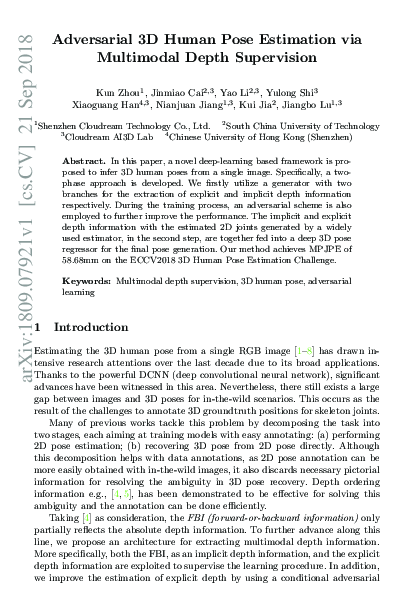 arXiv:1809.07921v1 [cs.CV] 21 Sep 2018

Adversarial 3D Human Pose Estimation via Multimodal Depth Supervision

Kun Zhou$^1$, Jinmiao Cai$^{2,3}$, Yao Li$^{2,3}$, Yulong Shi$^3$ Xiaoguang Han$^{4,3}$, Nianjuan Jiang$^{1,3}$, Kui Jia$^2$, Jiangbo Lu$^{1,3}$

$^1$Shenzhen Cloudream Technology Co., Ltd. $^2$South China University of Technology $^3$Cloudream AI3D Lab $^4$Chinese University of Hong Kong (Shenzhen)

Abstract. In this paper, a novel deep-learning based framework is proposed to infer 3D human poses from a single image. Specifically, a two-phase approach is developed. We firstly utilize a generator with two branches for the extraction of explicit and implicit depth information respectively. During the training process, an adversarial scheme is also employed to further improve the performance. The implicit and explicit depth information with the estimated 2D joints generated by a widely used estimator, in the second step, are together fed into a deep 3D pose regressor for the final pose generation. Our method achieves MPJPE of 58.68mm on the ECCV2018 3D Human Pose Estimation Challenge.

Keywords: Multimodal depth supervision, 3D human pose, adversarial learning

1 Introduction

Estimating the 3D human pose from a single RGB image [1–8] has drawn intensive research attentions over the last decade due to its broad applications. Thanks to the powerful DCNN (deep convolutional neural network), significant advances have been witnessed in this area. Nevertheless, there still exists a large gap between images and 3D poses for in-the-wild scenarios. This occurs as the result of the challenges to annotate 3D groundtruth positions for skeleton joints.

Many of previous works tackle this problem by decomposing the task into two stages, each aiming at training models with easy annotating: (a) performing 2D pose estimation; (b) recovering 3D pose from 2D pose directly. Although this decomposition helps with data annotations, as 2D pose annotation can be more easily obtained with in-the-wild images, it also discards necessary pictorial information for resolving the ambiguity in 3D pose recovery. Depth ordering information e.g., [4, 5], has been demonstrated to be effective for solving this ambiguity and the annotation can be done efficiently.

Taking [4] as consideration, the FBI (forward-or-backward information) only partially reflects the absolute depth information. To further advance along this line, we propose an architecture for extracting multimodal depth information. More specifically, both the FBI, as an implicit depth information, and the explicit depth information are exploited to supervise the learning procedure. In addition, we improve the estimation of explicit depth by using a conditional adversarial